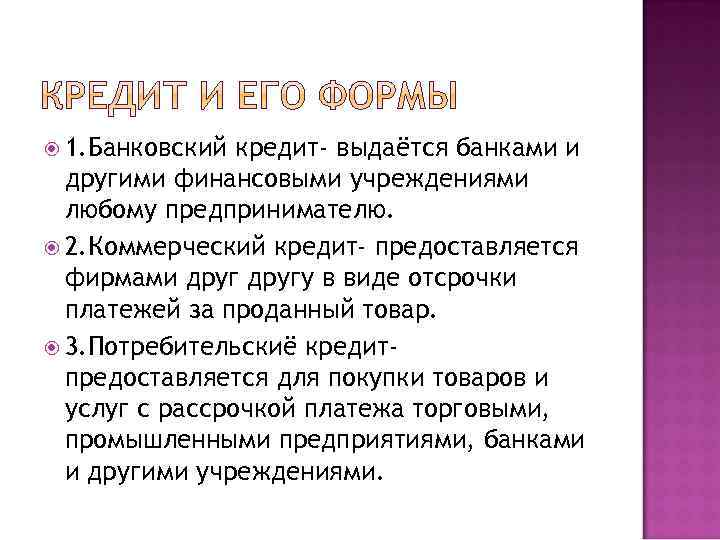 КРЕДИТ И ЕГО ФОРМЫ

1.Банковский кредит- выдаётся банками и другими финансовыми учреждениями любому предпринимателю.

2.Коммерческий кредит- предоставляется фирмами друг другу в виде отсрочки платежей за проданный товар.

3.Потребительскиё кредит- предоставляется для покупки товаров и услуг с рассрочкой платежа торговыми, промышленными предприятиями, банками и другими учреждениями.